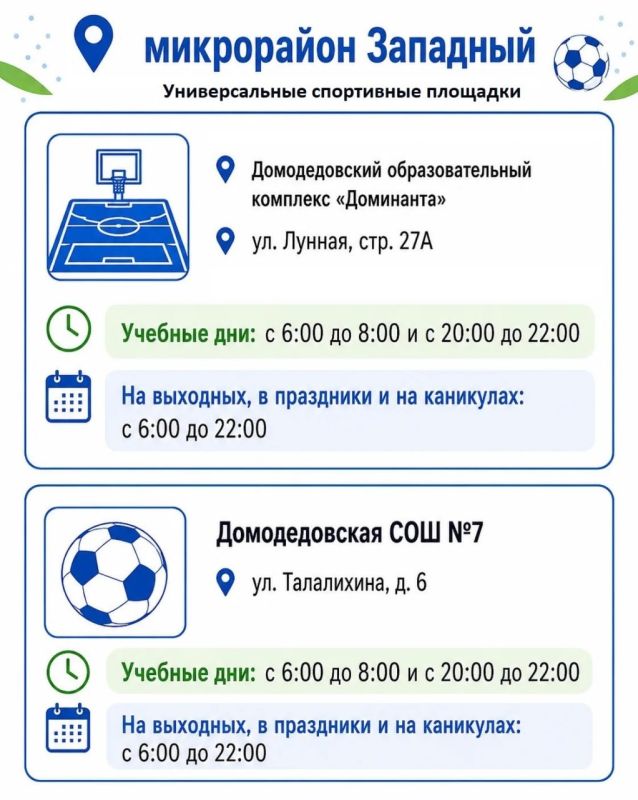 микрорайон Западный

Универсальные спортивные площадки

Домодедовский образовательный комплекс «Доминанта»

ул. Лунная, стр. 27А

Учебные дни: с 6:00 до 8:00 и с 20:00 до 22:00

На выходных, в праздники и на каникулах: с 6:00 до 22:00

Домодедовская СОШ №7

ул. Талалихина, д. 6

Учебные дни: с 6:00 до 8:00 и с 20:00 до 22:00

На выходных, в праздники и на каникулах: с 6:00 до 22:00